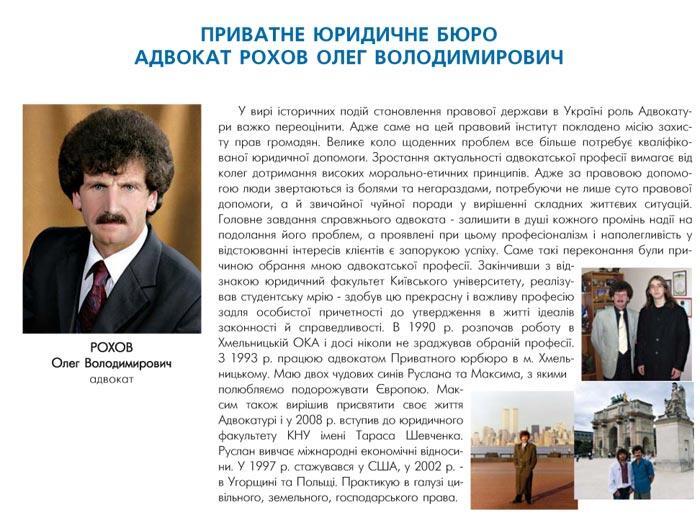 ПРИВАТНЕ ЮРИДИЧНЕ БЮРО
АДВОКАТ РОХОВ ОЛЕГ ВОЛОДИМИРОВИЧ

РОХОВ
Олег Володимирович
адвокат

У вирі історичних подій становлення правової держави в Україні роль Адвокатури важко переоцінити. Адже саме на цей правовий інститут покладено місію захисту прав громадян. Велике коло щоденних проблем все більше потребує кваліфікованої юридичної допомоги. Зростання актуальності адвокатської професії вимагає від колег дотримання високих морально-етичних принципів. Адже за правовою допомогою люди звертаються із болями та негараздами, потребуючи не лише суто правової допомоги, а й звичайної чуйної поради у вирішенні складних життєвих ситуацій. Головне завдання справжнього адвоката - залишити в душі кожного промінь надії на подолання його проблем, а проявлені при цьому професіоналізм і наполегливість у відстоюванні інтересів клієнтів є запорукою успіху. Саме такі переконання були причиною обрання мною адвокатської професії. Закінчивши з відзнакою юридичний факультет Київського університету, реалізував студентську мрію - здобув цю прекрасну і важливу професію задля особистої причетності до утвердження в житті ідеалів законності й справедливості. В 1990 р. розпочав роботу в Хмельницькій ОКА і досі ніколи не зраджував обраній професії. З 1993 р. працюю адвокатом Приватного юрбюро в м. Хмельницькому. Маю двох чудових синів Руслана та Максима, з якими полюбляємо подорожувати Європою. Максим також вирішив присвятити своє життя Адвокатурі і у 2008 р. вступив до юридичного факультету КНУ імені Тараса Шевченка. Руслан вивчає міжнародні економічні відносини. У 1997 р. стажувався у США, у 2002 р. - в Угорщині та Польщі. Практикую в галузі цивільного, земельного, господарського права.